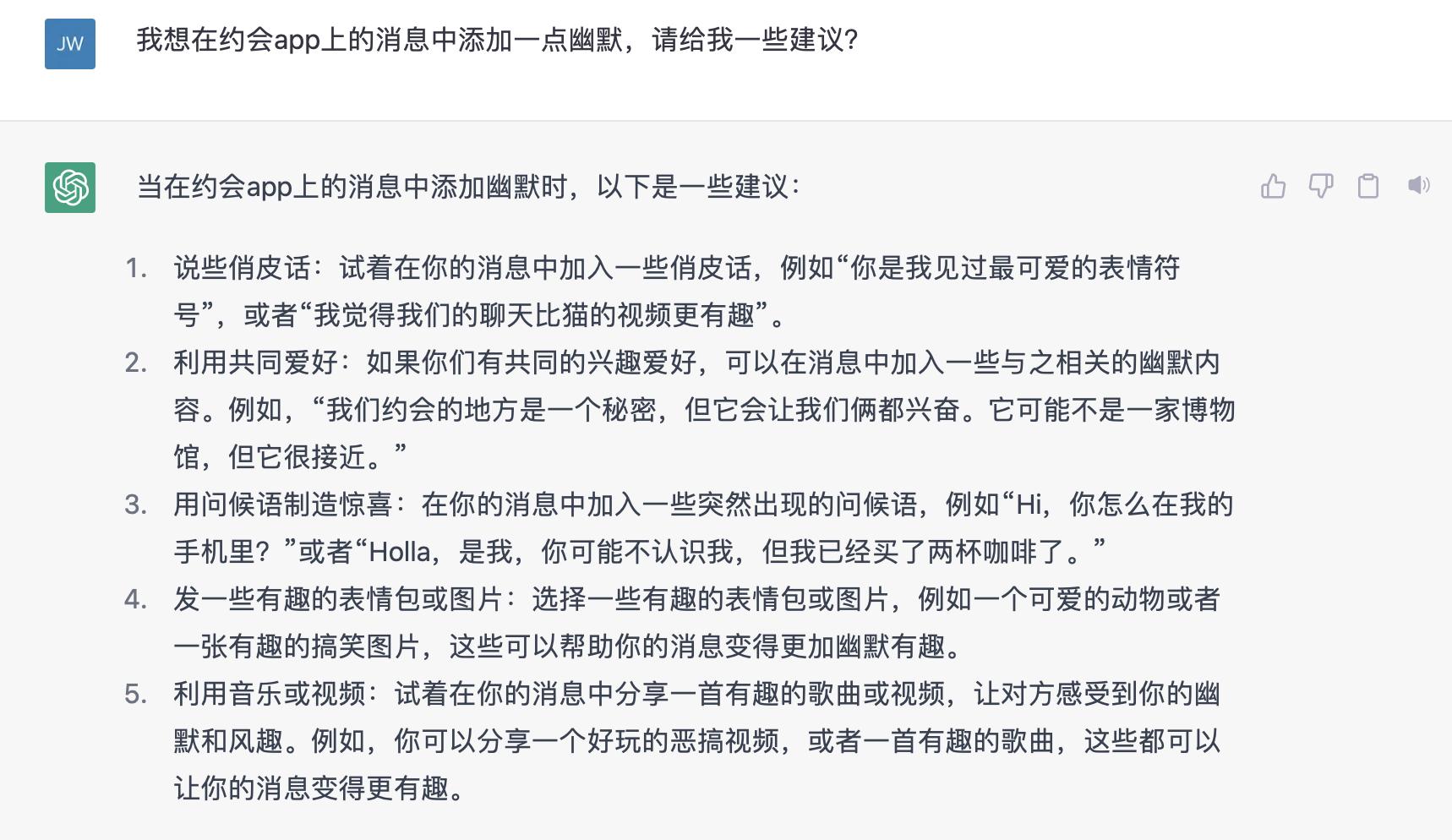 JW

我想在约会app上的消息中添加一点幽默，请给我一些建议?

当在约会app上的消息中添加幽默时，以下是一些建议：

1. 说些俏皮话：试着在你的消息中加入一些俏皮话，例如“你是我见过最可爱的表情符号”，或者“我觉得我们的聊天比猫的视频更有趣”。
2. 利用共同爱好：如果你们有共同的兴趣爱好，可以在消息中加入一些与之相关的幽默内容。例如，“我们约会的地方是一个秘密，但它会让我们俩都兴奋。它可能不是一家博物馆，但它很接近。”
3. 用问候语制造惊喜：在你的消息中加入一些突然出现的问候语，例如“Hi，你怎么在我的手机里？”或者“Holla，是我，你可能不认识我，但我已经买了两杯咖啡了。”
4. 发一些有趣的表情包或图片：选择一些有趣的表情包或图片，例如一个可爱的动物或者一张有趣的搞笑图片，这些可以帮助你的消息变得更加幽默有趣。
5. 利用音乐或视频：试着在你的消息中分享一首有趣的歌曲或视频，让对方感受到你的幽默和风趣。例如，你可以分享一个好玩的恶搞视频，或者一首有趣的歌曲，这些都可以让你的消息变得更有趣。